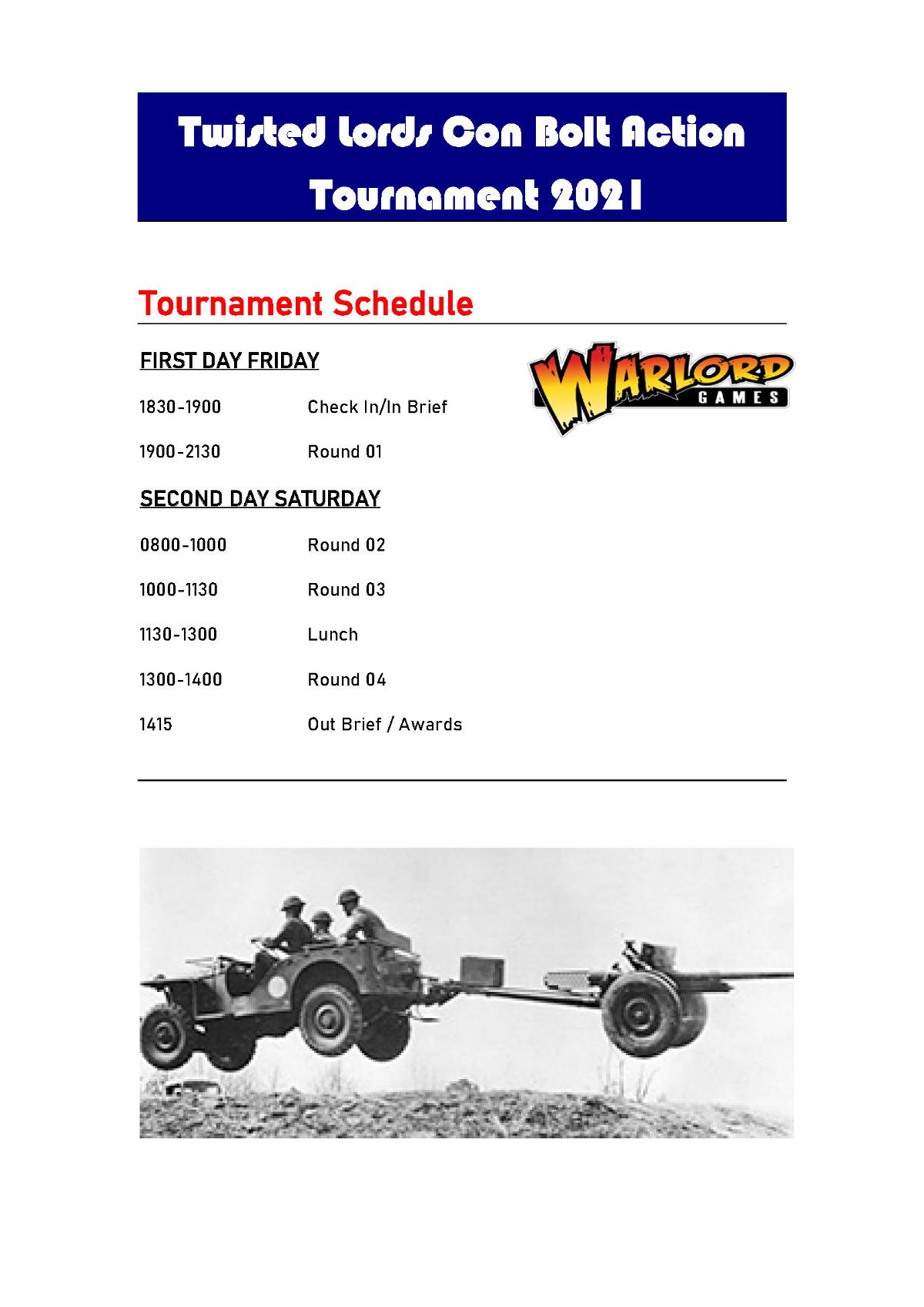 Twisted Lords Con Bolt Action Tournament 2021

Tournament Schedule

FIRST DAY FRIDAY

WARLORD GAMES

1830-1900 Check In/In Brief

1900-2130 Round 01

SECOND DAY SATURDAY

0800-1000 Round 02

1000-1130 Round 03

1130-1300 Lunch

1300-1400 Round 04

1415 Out Brief / Awards